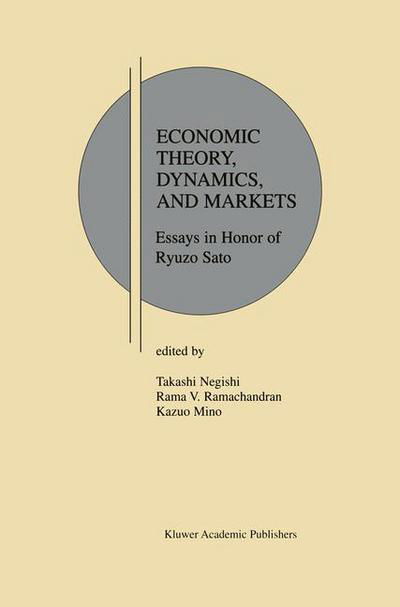 ECONOMIC THEORY, DYNAMICS, AND MARKETS

Essays in Honor of Ryuzo Sato

edited by

Takashi Negishi
Rama V. Ramachandran
Kazuo Mino

Kluwer Academic Publishers